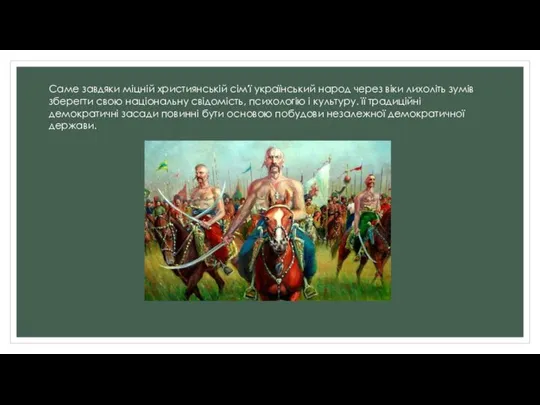 Саме завдяки міцній християнській сім'ї український народ через віки лихоліть зумів зберегти свою національну свідомість, психологію і культуру. її традиційні демократичні засади повинні бути основою побудови незалежної демократичної держави.